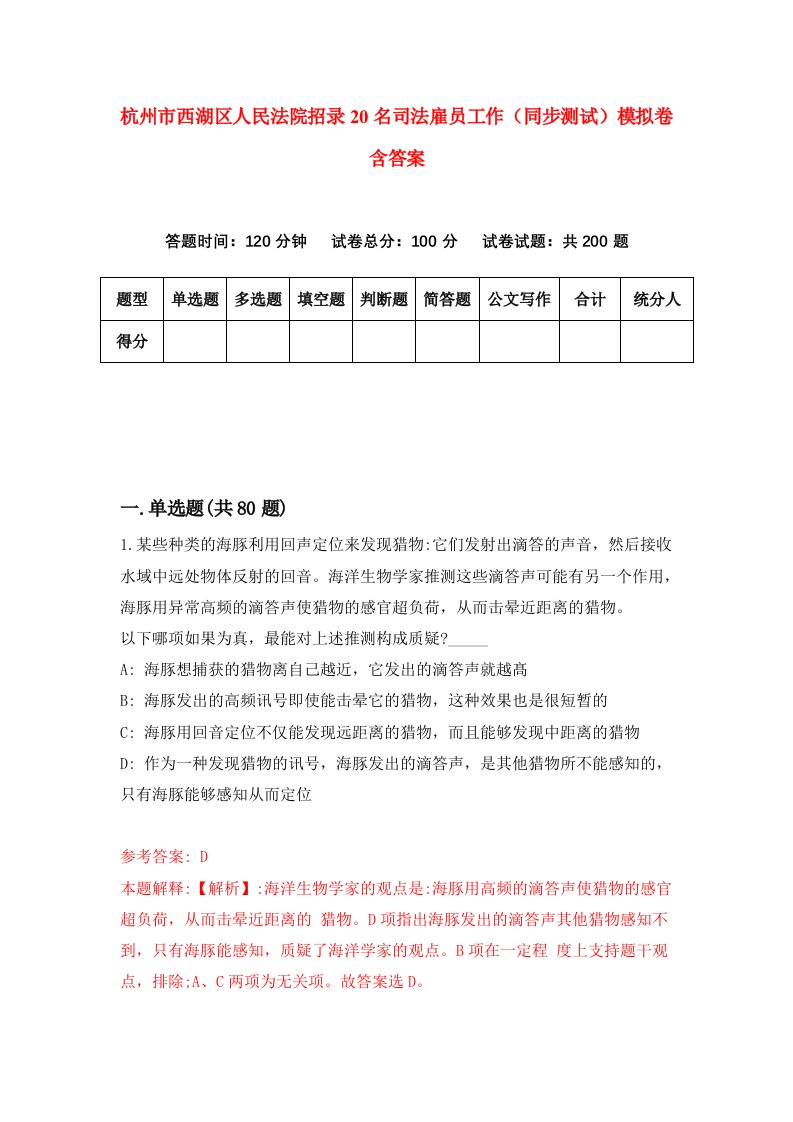 杭州市西湖区人民法院招录20名司法雇员工作（同步测试）模拟卷含答案

答题时间：120分钟　试卷总分：100分　试卷试题：共200题

| 题型 | 单选题 | 多选题 | 填空题 | 判断题 | 简答题 | 公文写作 | 合计 | 统分人 |
|---|---|---|---|---|---|---|---|---|
| 得分 | | | | | | | | |

一.单选题(共80题)

1.某些种类的海豚利用回声定位来发现猎物:它们发射出滴答的声音，然后接收水域中远处物体反射的回音。海洋生物学家推测这些滴答声可能有另一个作用，海豚用异常高频的滴答声使猎物的感官超负荷，从而击晕近距离的猎物。
以下哪项如果为真，最能对上述推测构成质疑?_____
A: 海豚想捕获的猎物离自己越近，它发出的滴答声就越高
B: 海豚发出的高频讯号即使能击晕它的猎物，这种效果也是很短暂的
C: 海豚用回音定位不仅能发现远距离的猎物，而且能够发现中距离的猎物
D: 作为一种发现猎物的讯号，海豚发出的滴答声，是其他猎物所不能感知的，只有海豚能够感知从而定位

参考答案: D
本题解释:【解析】:海洋生物学家的观点是:海豚用高频的滴答声使猎物的感官超负荷，从而击晕近距离的 猎物。D项指出海豚发出的滴答声其他猎物感知不到，只有海豚能感知，质疑了海洋学家的观点。B项在一定程 度上支持题干观点，排除;A、C两项为无关项。故答案选D。